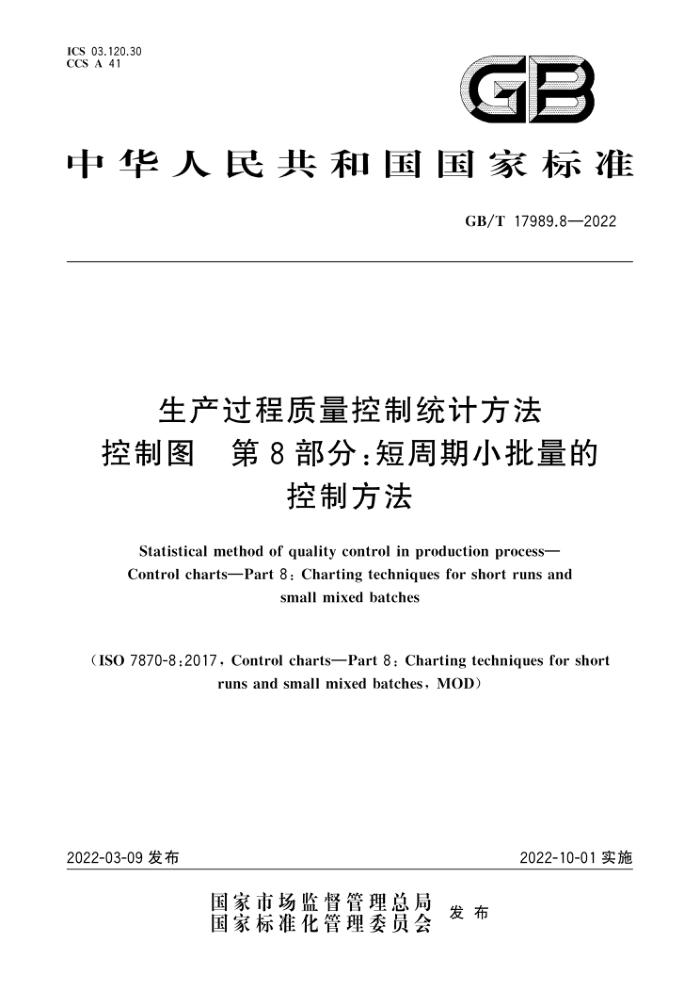 ICS 03.120.30
CCS A 41

GB

中华人民共和国国家标准

GB/T 17989.8—2022

生产过程质量控制统计方法
控制图　第8部分：短周期小批量的
控制方法

Statistical method of quality control in production process—Control charts—Part 8: Charting techniques for short runs and small mixed batches

(ISO 7870-8:2017, Control charts—Part 8: Charting techniques for short runs and small mixed batches, MOD)

2022-03-09 发布　　2022-10-01 实施

国家市场监督管理总局
国家标准化管理委员会　发布